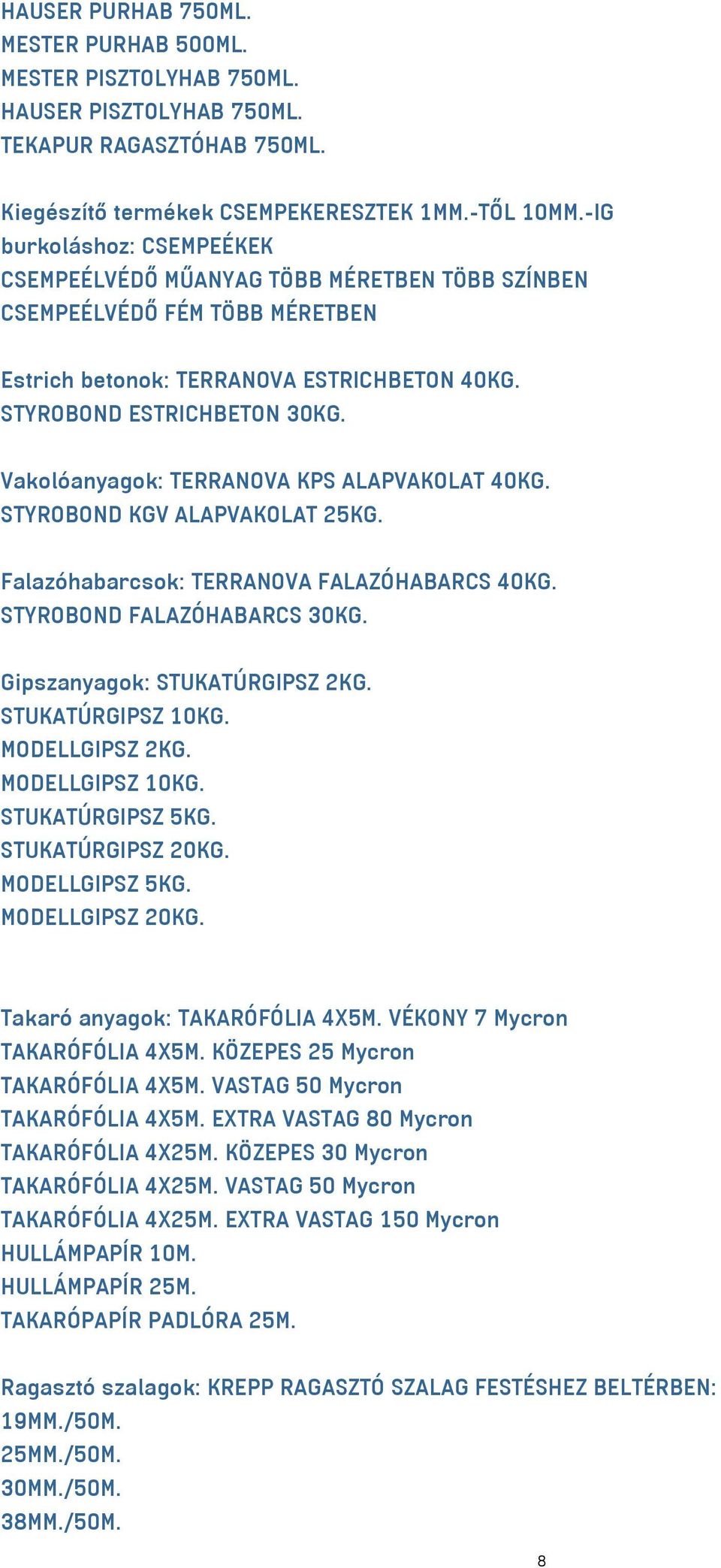 HAUSER PURHAB 750ML.
MESTER PURHAB 500ML.
MESTER PISZTOLYHAB 750ML.
HAUSER PISZTOLYHAB 750ML.
TEKAPUR RAGASZTÓHAB 750ML.

Kiegészítő termékek CSEMPEKERESZTEK 1MM.-TŐL 10MM.-IG
burkoláshoz: CSEMPEÉKEK
CSEMPEÉLVÉDŐ MŰANYAG TÖBB MÉRETBEN TÖBB SZÍNBEN
CSEMPEÉLVÉDŐ FÉM TÖBB MÉRETBEN

Estrich betonok: TERRANOVA ESTRICHBETON 40KG.
STYROBOND ESTRICHBETON 30KG.

Vakolóanyagok: TERRANOVA KPS ALAPVAKOLAT 40KG.
STYROBOND KGV ALAPVAKOLAT 25KG.

Falazóhabarcsok: TERRANOVA FALAZÓHABARCS 40KG.
STYROBOND FALAZÓHABARCS 30KG.

Gipszanyagok: STUKATÚRGIPSZ 2KG.
STUKATÚRGIPSZ 10KG.
MODELLGIPSZ 2KG.
MODELLGIPSZ 10KG.
STUKATÚRGIPSZ 5KG.
STUKATÚRGIPSZ 20KG.
MODELLGIPSZ 5KG.
MODELLGIPSZ 20KG.

Takaró anyagok: TAKARÓFÓLIA 4X5M. VÉKONY 7 Mycron
TAKARÓFÓLIA 4X5M. KÖZEPES 25 Mycron
TAKARÓFÓLIA 4X5M. VASTAG 50 Mycron
TAKARÓFÓLIA 4X5M. EXTRA VASTAG 80 Mycron
TAKARÓFÓLIA 4X25M. KÖZEPES 30 Mycron
TAKARÓFÓLIA 4X25M. VASTAG 50 Mycron
TAKARÓFÓLIA 4X25M. EXTRA VASTAG 150 Mycron
HULLÁMPAPÍR 10M.
HULLÁMPAPÍR 25M.
TAKARÓPAPÍR PADLÓRA 25M.

Ragasztó szalagok: KREPP RAGASZTÓ SZALAG FESTÉSHEZ BELTÉRBEN:
19MM./50M.
25MM./50M.
30MM./50M.
38MM./50M.

8